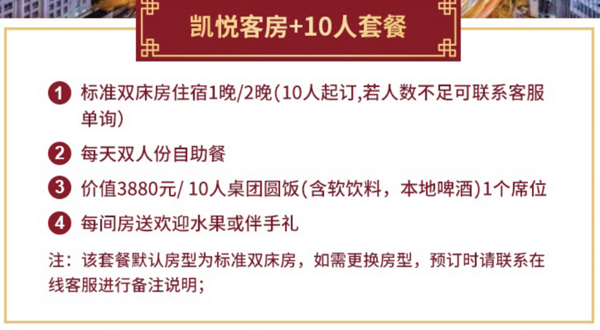 凯悦客房+10人套餐

1 标准双床房住宿1晚/2晚(10人起订,若人数不足可联系客服单询)

2 每天双人份自助餐

3 价值3880元/ 10人桌团圆饭(含软饮料，本地啤酒)1个席位

4 每间房送欢迎水果或伴手礼

注：该套餐默认房型为标准双床房，如需更换房型，预订时请联系在线客服进行备注说明;